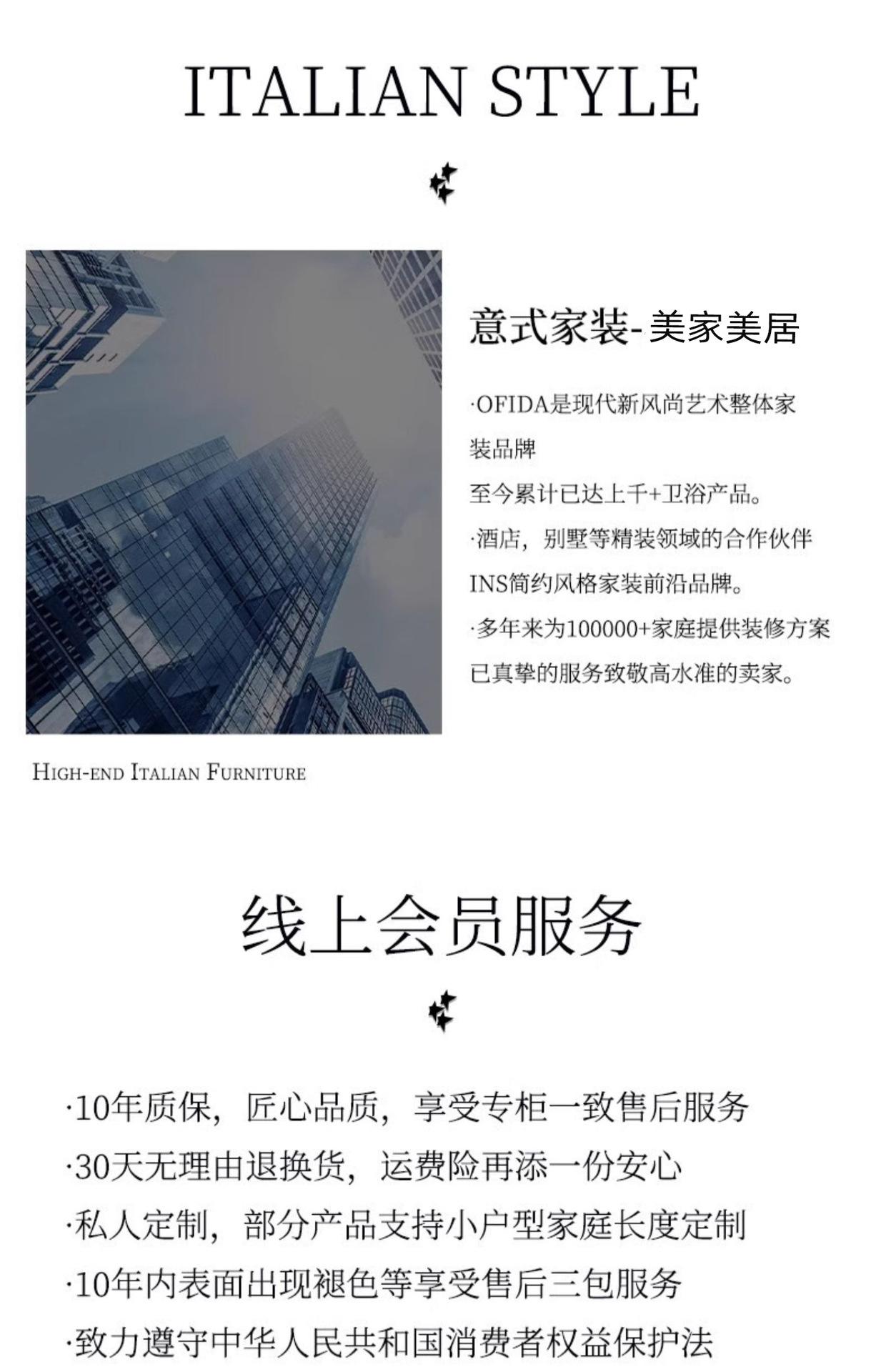 ITALIAN STYLE

意式家装-美家美居

·OFIDA是现代新风尚艺术整体家装品牌
至今累计已达上千+卫浴产品。
·酒店，别墅等精装领域的合作伙伴
INS简约风格家装前沿品牌。
·多年来为100000+家庭提供装修方案
已真挚的服务致敬高水准的卖家。

HIGH-END ITALIAN FURNITURE

线上会员服务

·10年质保，匠心品质，享受专柜一致售后服务
·30天无理由退换货，运费险再添一份安心
·私人定制，部分产品支持小户型家庭长度定制
·10年内表面出现褪色等享受售后三包服务
·致力遵守中华人民共和国消费者权益保护法